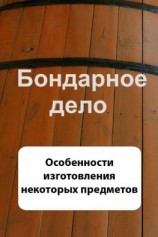 Бондарное дело

Особенности изготовления некоторых предметов